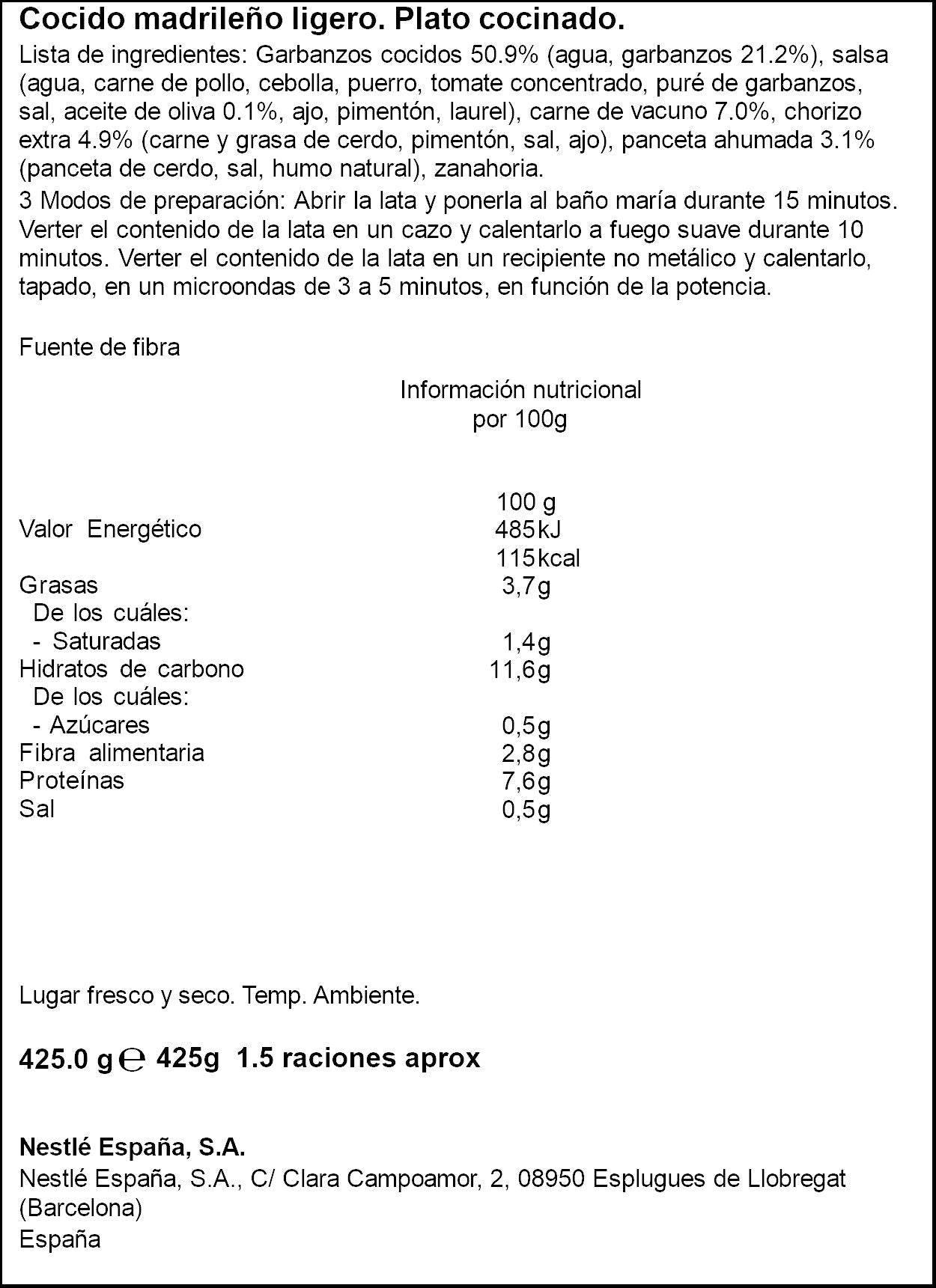 Cocido madrileño ligero. Plato cocinado.

Lista de ingredientes: Garbanzos cocidos 50.9% (agua, garbanzos 21.2%), salsa (agua, carne de pollo, cebolla, puerro, tomate concentrado, puré de garbanzos, sal, aceite de oliva 0.1%, ajo, pimentón, laurel), carne de vacuno 7.0%, chorizo extra 4.9% (carne y grasa de cerdo, pimentón, sal, ajo), panceta ahumada 3.1% (panceta de cerdo, sal, humo natural), zanahoria.

3 Modos de preparación: Abrir la lata y ponerla al baño maría durante 15 minutos. Verter el contenido de la lata en un cazo y calentarlo a fuego suave durante 10 minutos. Verter el contenido de la lata en un recipiente no metálico y calentarlo, tapado, en un microondas de 3 a 5 minutos, en función de la potencia.

Fuente de fibra

Información nutricional
por 100g

| | 100 g |
|---|---|
| Valor Energético | 485kJ |
| | 115kcal |
| Grasas | 3,7g |
| De los cuáles: | |
| - Saturadas | 1,4g |
| Hidratos de carbono | 11,6g |
| De los cuáles: | |
| - Azúcares | 0,5g |
| Fibra alimentaria | 2,8g |
| Proteínas | 7,6g |
| Sal | 0,5g |

Lugar fresco y seco. Temp. Ambiente.

425.0 g ℮ 425g 1.5 raciones aprox

Nestlé España, S.A.
Nestlé España, S.A., C/ Clara Campoamor, 2, 08950 Esplugues de Llobregat (Barcelona)
España